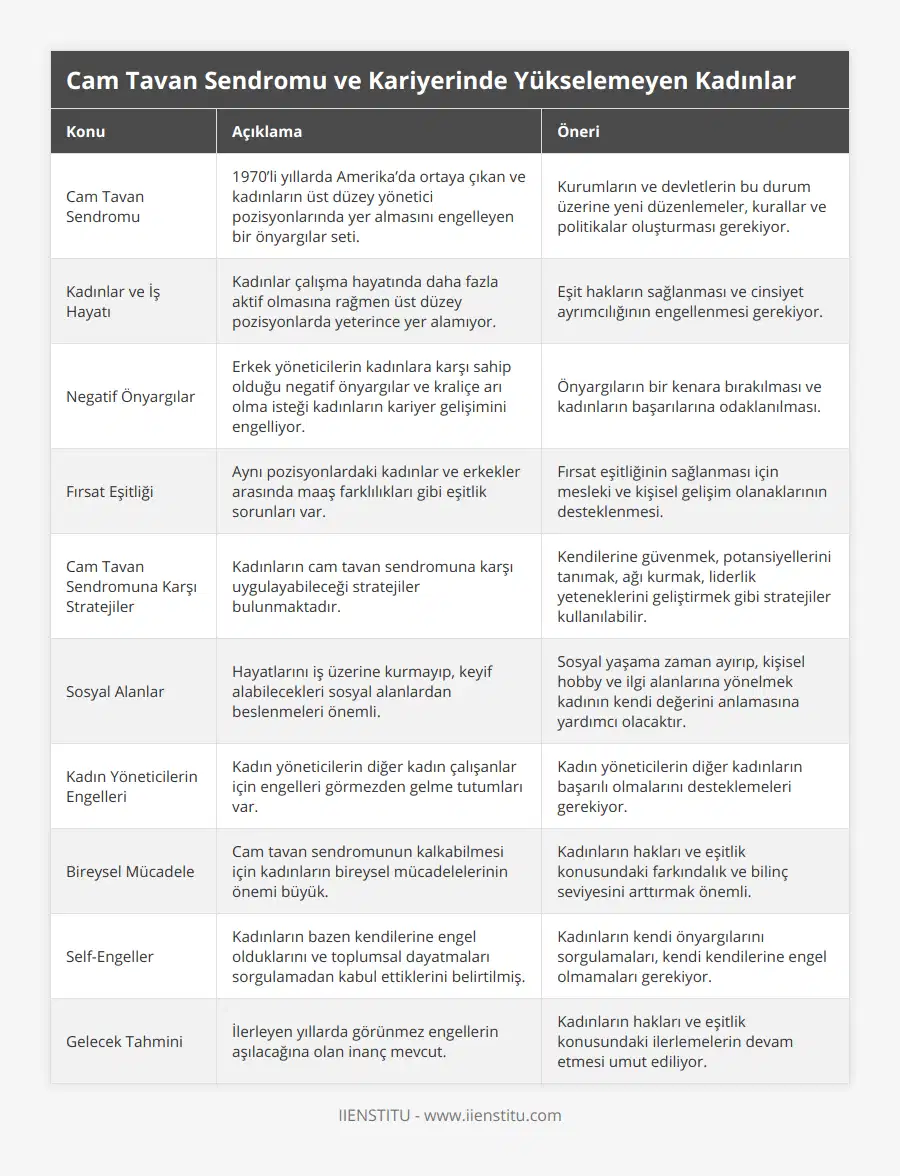 Cam Tavan Sendromu ve Kariyerinde Yükselemeyen Kadınlar

| Konu | Açıklama | Öneri |
|---|---|---|
| Cam Tavan Sendromu | 1970'li yıllarda Amerika'da ortaya çıkan ve kadınların üst düzey yönetici pozisyonlarında yer almasını engelleyen bir önyargılar seti. | Kurumların ve devletlerin bu durum üzerine yeni düzenlemeler, kurallar ve politikalar oluşturması gerekiyor. |
| Kadınlar ve İş Hayatı | Kadınlar çalışma hayatında daha fazla aktif olmasına rağmen üst düzey pozisyonlarda yeterince yer alamıyor. | Eşit hakların sağlanması ve cinsiyet ayrımcılığının engellenmesi gerekiyor. |
| Negatif Önyargılar | Erkek yöneticilerin kadınlara karşı sahip olduğu negatif önyargılar ve kraliçe arı olma isteği kadınların kariyer gelişimini engelliyor. | Önyargıların bir kenara bırakılması ve kadınların başarılarına odaklanılması. |
| Fırsat Eşitliği | Aynı pozisyonlardaki kadınlar ve erkekler arasında maaş farklılıkları gibi eşitlik sorunları var. | Fırsat eşitliğinin sağlanması için mesleki ve kişisel gelişim olanaklarının desteklenmesi. |
| Cam Tavan Sendromuna Karşı Stratejiler | Kadınların cam tavan sendromuna karşı uygulayabileceği stratejiler bulunmaktadır. | Kendilerine güvenmek, potansiyellerini tanımak, ağı kurmak, liderlik yeteneklerini geliştirmek gibi stratejiler kullanılabilir. |
| Sosyal Alanlar | Hayatlarını iş üzerine kurmayıp, keyif alabilecekleri sosyal alanlardan beslenmeleri önemli. | Sosyal yaşama zaman ayırıp, kişisel hobby ve ilgi alanlarına yönelmek kadının kendi değerini anlamasına yardımcı olacaktır. |
| Kadın Yöneticilerin Engelleri | Kadın yöneticilerin diğer kadın çalışanlar için engelleri görmezden gelme tutumları var. | Kadın yöneticilerin diğer kadınların başarılı olmalarını desteklemeleri gerekiyor. |
| Bireysel Mücadele | Cam tavan sendromunun kalkabilmesi için kadınların bireysel mücadelelerinin önemi büyük. | Kadınların hakları ve eşitlik konusundaki farkındalık ve bilinç seviyesini arttırmak önemli. |
| Self-Engeller | Kadınların bazen kendilerine engel olduklarını ve toplumsal dayatmaları sorgulamadan kabul ettiklerini belirtilmiş. | Kadınların kendi önyargılarını sorgulamaları, kendi kendilerine engel olmamaları gerekiyor. |
| Gelecek Tahmini | İlerleyen yıllarda görünmez engellerin aşılacağına olan inanç mevcut. | Kadınların hakları ve eşitlik konusundaki ilerlemelerin devam etmesi umut ediliyor. |

IIENSTITU - www.iienstitu.com